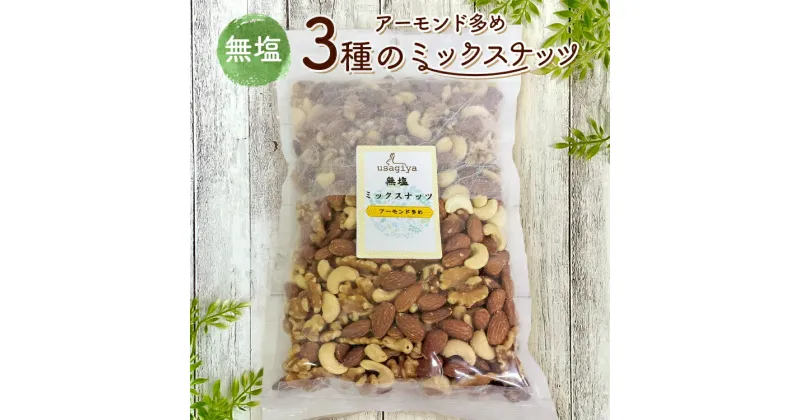 無塩

アーモンド多め
3種のミックスナッツ

usagiya
無塩
ミックスナッツ
アーモンド多め